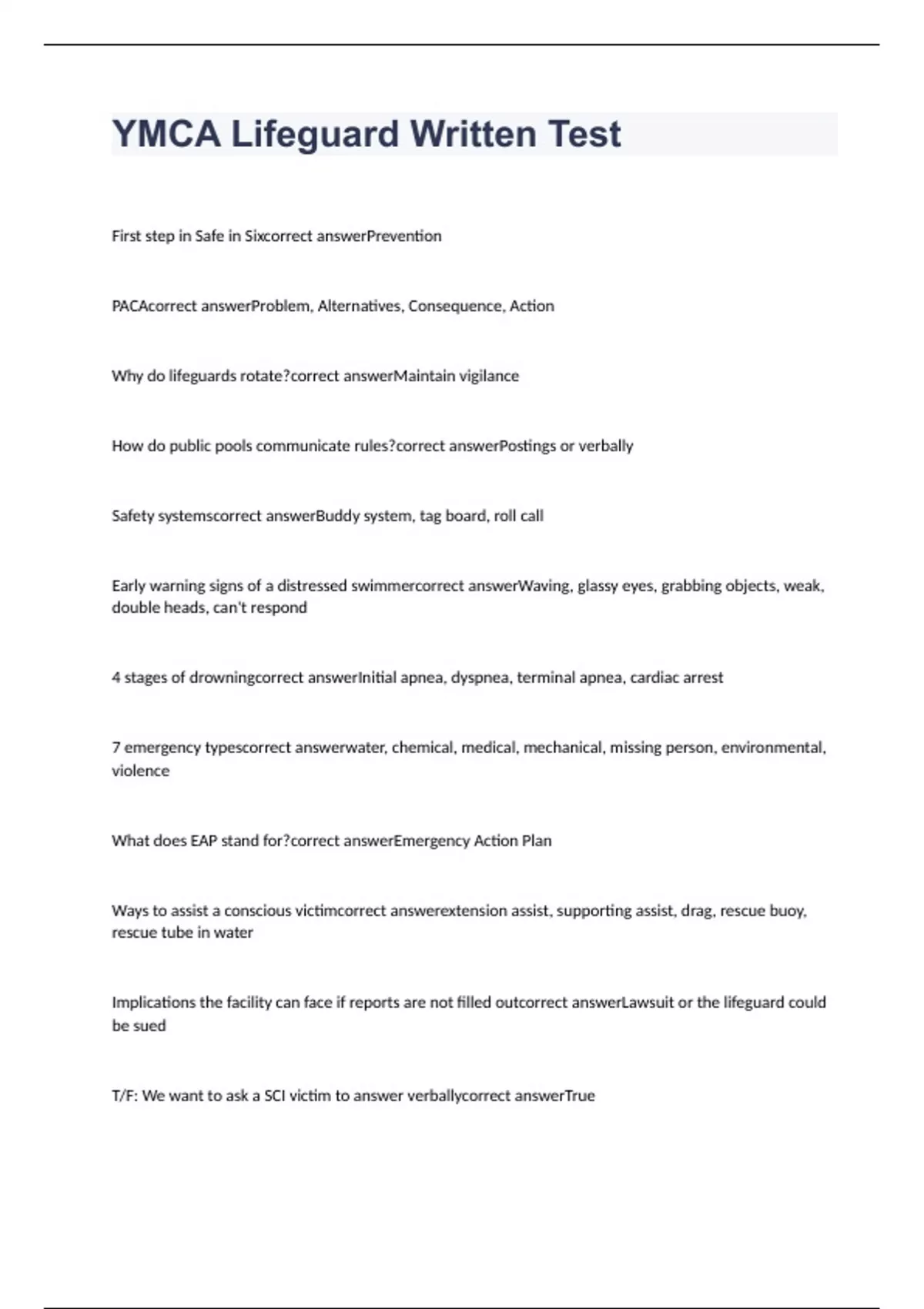 YMCA Lifeguard Written Test

First step in Safe in Sixcorrect answerPrevention

PACAcorrect answerProblem, Alternatives, Consequence, Action

Why do lifeguards rotate?correct answerMaintain vigilance

How do public pools communicate rules?correct answerPostings or verbally

Safety systemscorrect answerBuddy system, tag board, roll call

Early warning signs of a distressed swimmercorrect answerWaving, glassy eyes, grabbing objects, weak, double heads, can't respond

4 stages of drowningcorrect answerInitial apnea, dyspnea, terminal apnea, cardiac arrest

7 emergency typescorrect answerwater, chemical, medical, mechanical, missing person, environmental, violence

What does EAP stand for?correct answerEmergency Action Plan

Ways to assist a conscious victimcorrect answerextension assist, supporting assist, drag, rescue buoy, rescue tube in water

Implications the facility can face if reports are not filled outcorrect answerLawsuit or the lifeguard could be sued

T/F: We want to ask a SCI victim to answer verballycorrect answerTrue